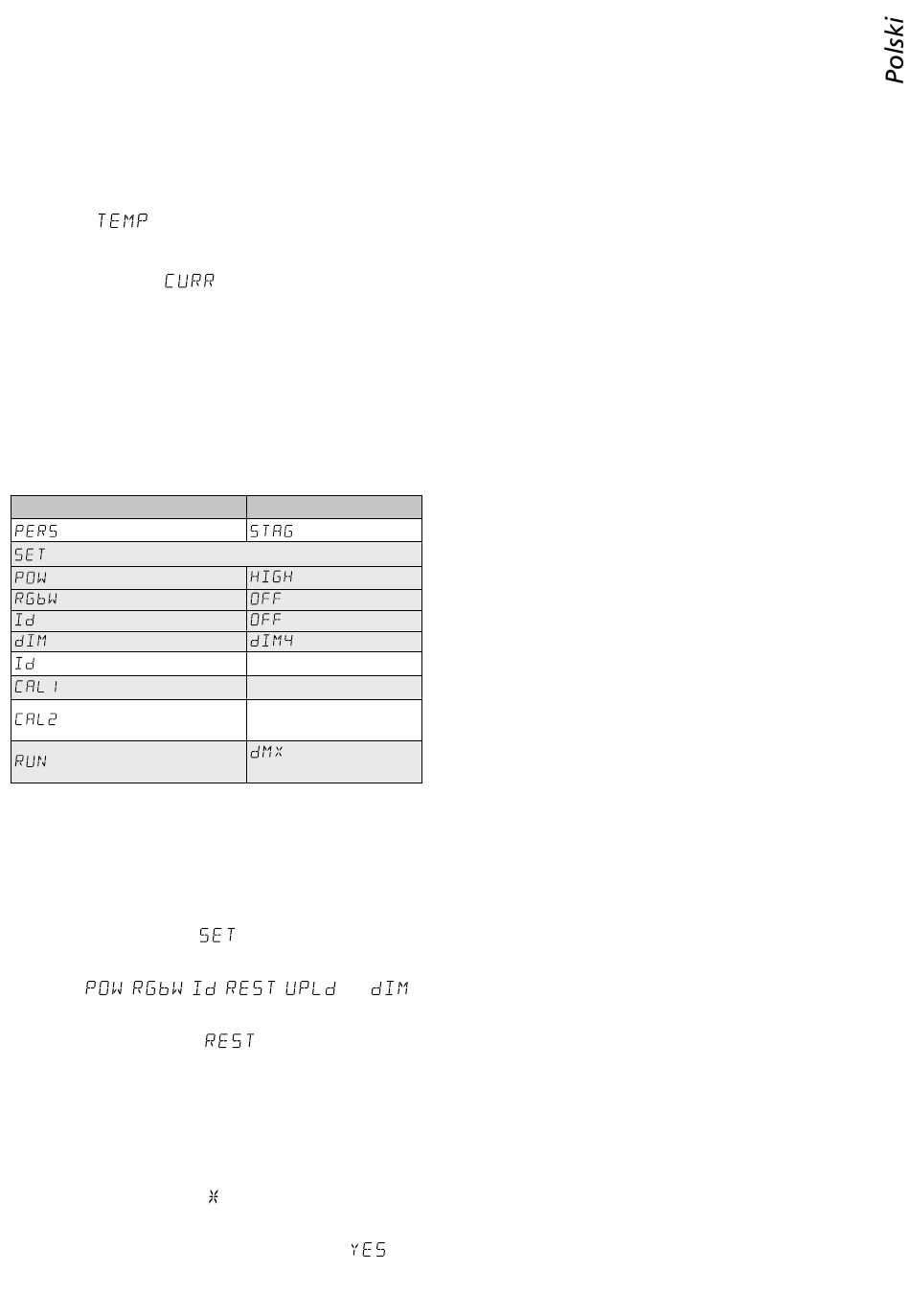 Polski

TEMP

CURR

|  |  |
|---|---|
| PERS | STAG |
| SET |  |
| POW | HIGH |
| RGbW | OFF |
| Id | OFF |
| dIM | dIM4 |
| Id |  |
| CAL 1 |  |
| CAL2 |  |
| RUN | dMX |

SET

POW RGbW Id REST UPLd dIM

REST

*

YES